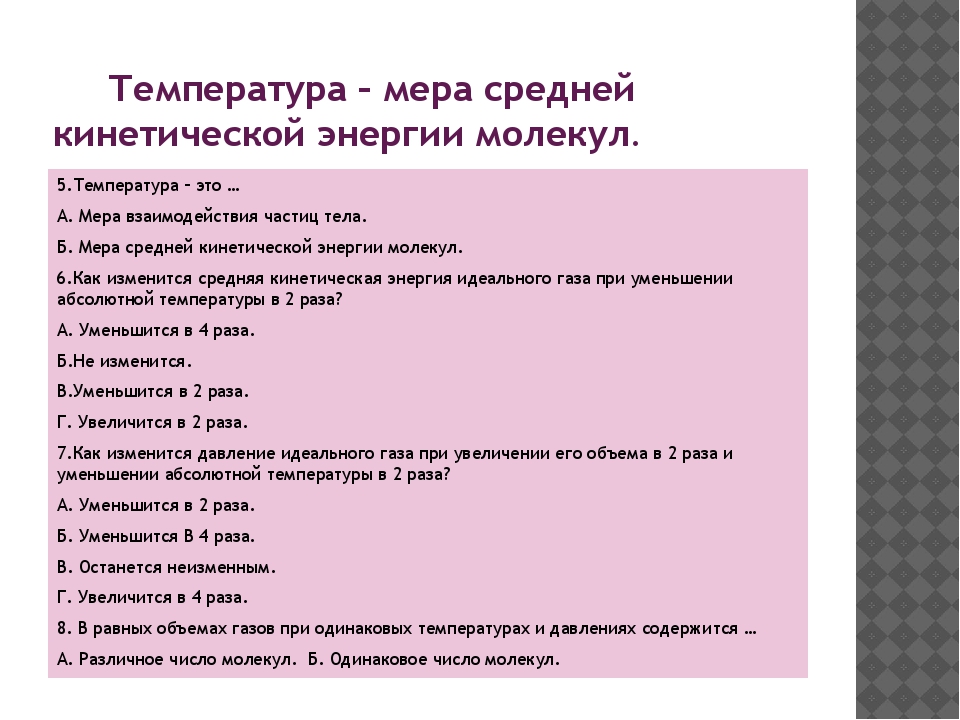 Температура – мера средней кинетической энергии молекул.

5.Температура – это …

А. Мера взаимодействия частиц тела.

Б. Мера средней кинетической энергии молекул.

6.Как изменится средняя кинетическая энергия идеального газа при уменьшении абсолютной температуры в 2 раза?

А. Уменьшится в 4 раза.

Б.Не изменится.

В.Уменьшится в 2 раза.

Г. Увеличится в 2 раза.

7.Как изменится давление идеального газа при увеличении его объема в 2 раза и уменьшении абсолютной температуры в 2 раза?

А. Уменьшится в 2 раза.

Б. Уменьшится В 4 раза.

В. Останется неизменным.

Г. Увеличится в 4 раза.

8. В равных объемах газов при одинаковых температурах и давлениях содержится …

А. Различное число молекул. Б. Одинаковое число молекул.